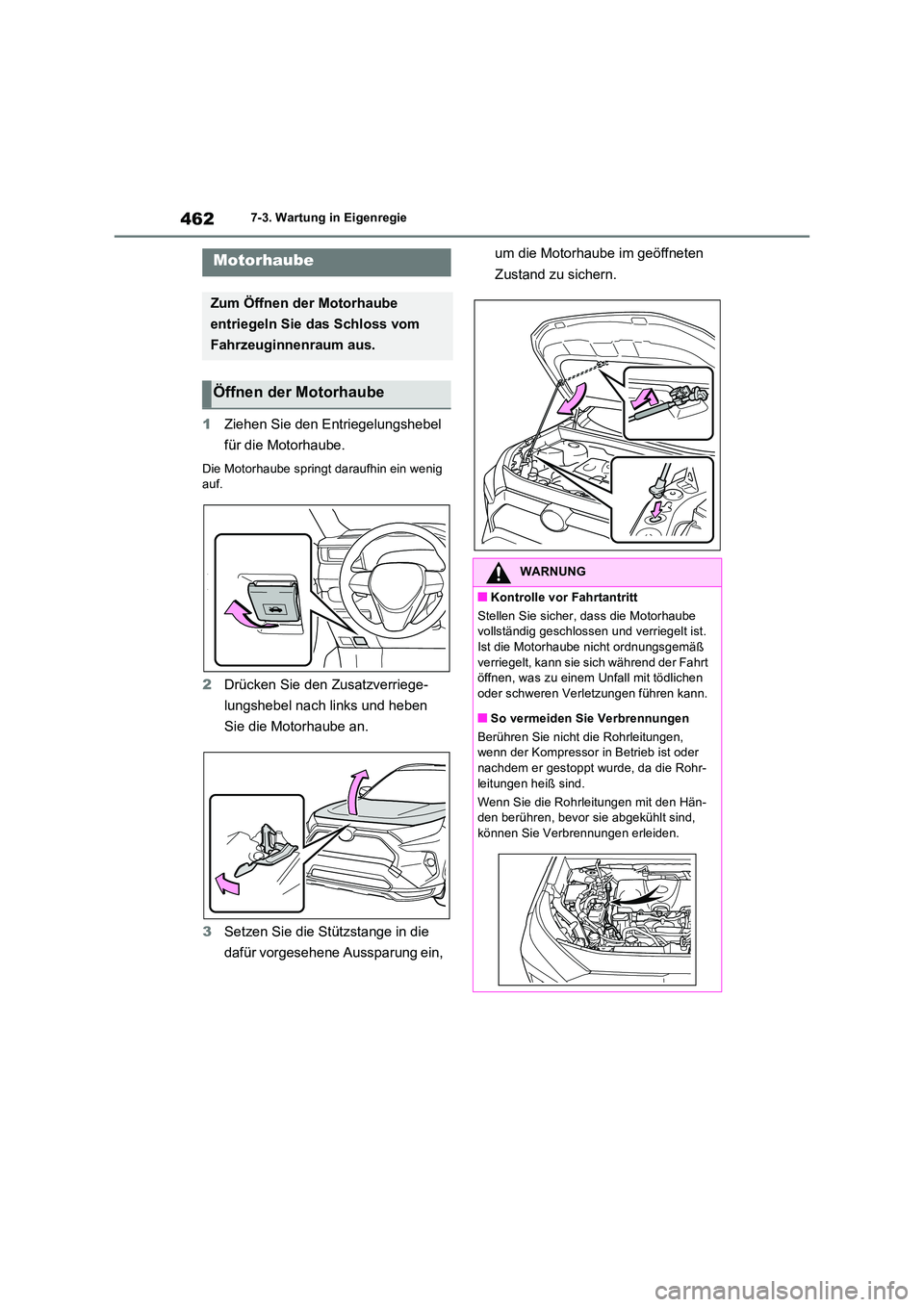 462 7-3. Wartung in Eigenregie

Motorhaube

Zum Öffnen der Motorhaube entriegeln Sie das Schloss vom Fahrzeuginnenraum aus.

Öffnen der Motorhaube

1 Ziehen Sie den Entriegelungshebel für die Motorhaube.

Die Motorhaube springt daraufhin ein wenig auf.

2 Drücken Sie den Zusatzverriegelungshebel nach links und heben Sie die Motorhaube an.

3 Setzen Sie die Stützstange in die dafür vorgesehene Aussparung ein, um die Motorhaube im geöffneten Zustand zu sichern.

WARNUNG

■ Kontrolle vor Fahrtantritt

Stellen Sie sicher, dass die Motorhaube vollständig geschlossen und verriegelt ist. Ist die Motorhaube nicht ordnungsgemäß verriegelt, kann sie sich während der Fahrt öffnen, was zu einem Unfall mit tödlichen oder schweren Verletzungen führen kann.

■ So vermeiden Sie Verbrennungen

Berühren Sie nicht die Rohrleitungen, wenn der Kompressor in Betrieb ist oder nachdem er gestoppt wurde, da die Rohrleitungen heiß sind.

Wenn Sie die Rohrleitungen mit den Händen berühren, bevor sie abgekühlt sind, können Sie Verbrennungen erleiden.

carmanualsonline.info